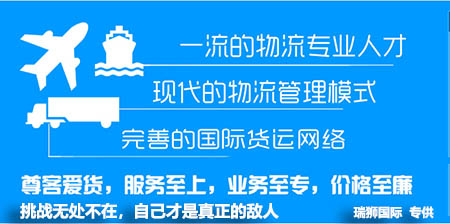 一流的物流专业人才

现代的物流管理模式

完善的国际货运网络

尊客爱货，服务至上，业务至专，价格至廉

挑战无处不在，自己才是真正的敌人

瑞狮国际 专供